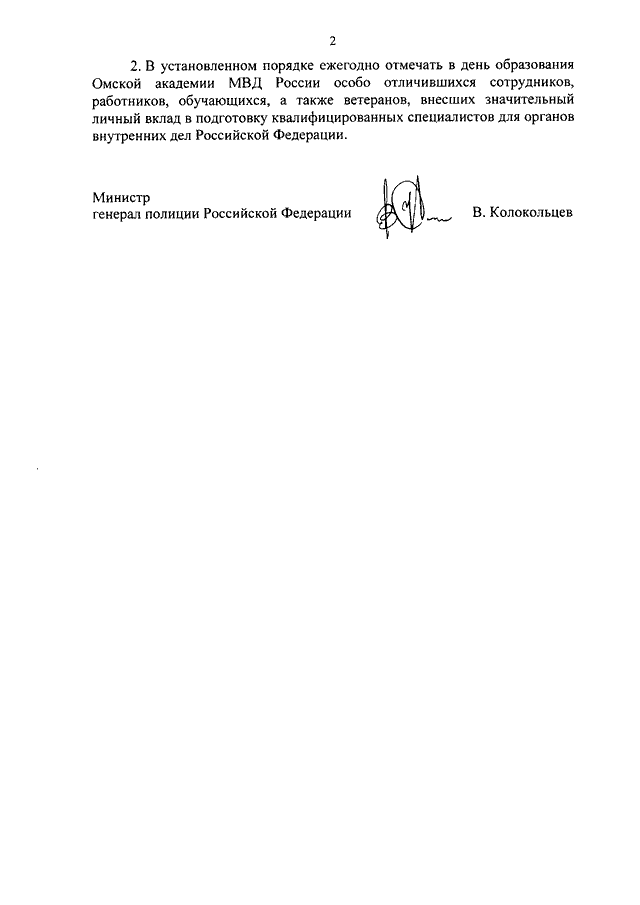 2

2. В установленном порядке ежегодно отмечать в день образования Омской академии МВД России особо отличившихся сотрудников, работников, обучающихся, а также ветеранов, внесших значительный личный вклад в подготовку квалифицированных специалистов для органов внутренних дел Российской Федерации.

Министр
генерал полиции Российской Федерации В. Колокольцев